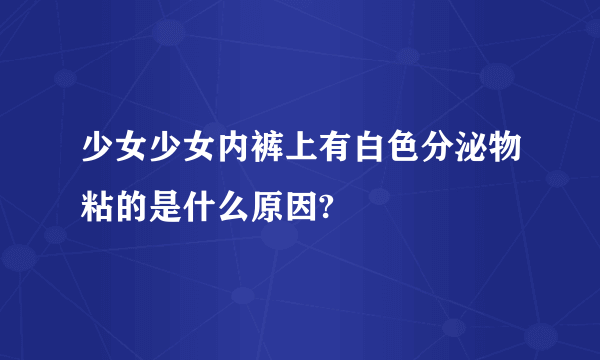 少女少女内裤上有白色分泌物粘的是什么原因?